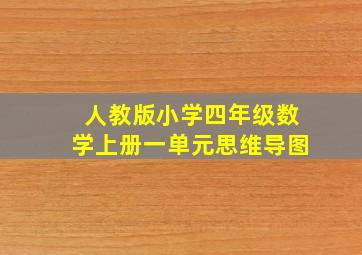 人教版小学四年级数学上册一单元思维导图